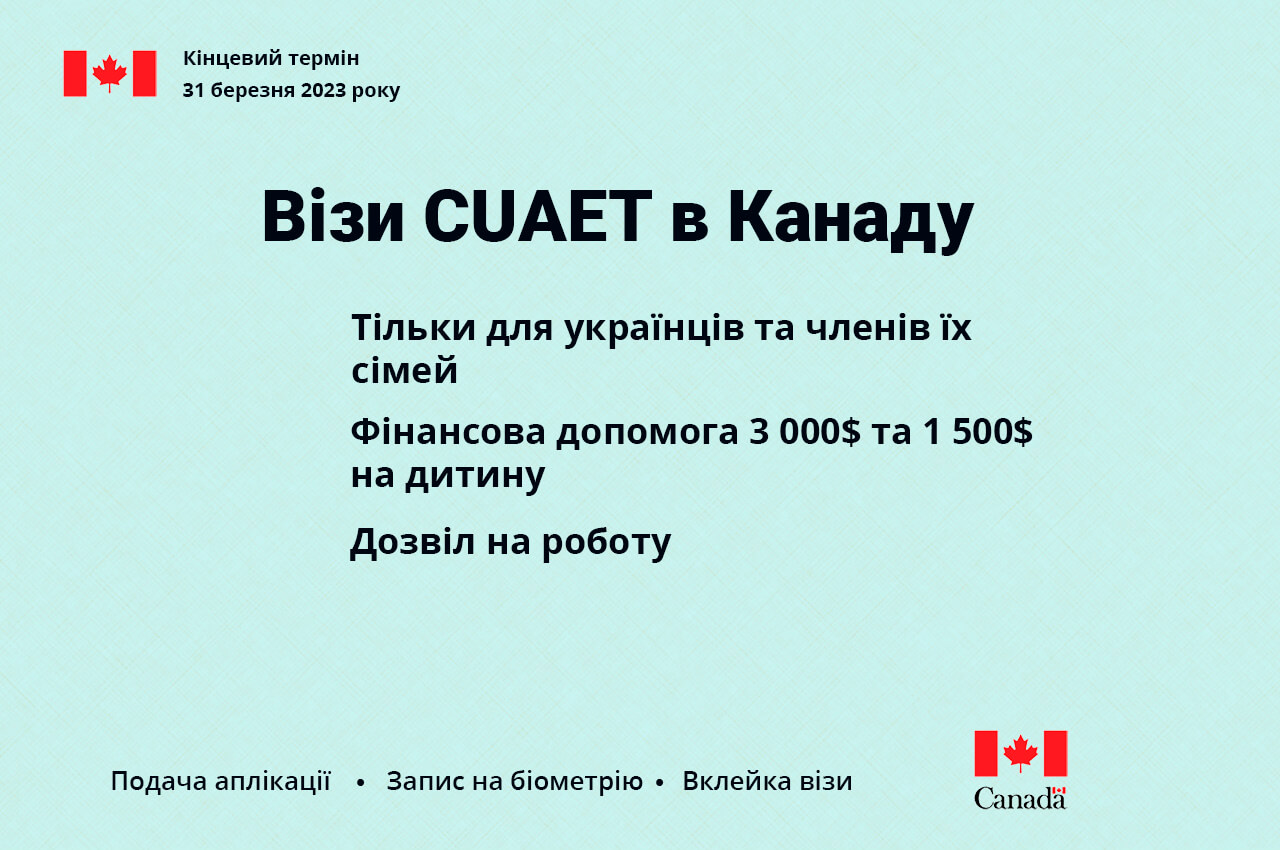 Кінцевий термін
31 березня 2023 року

Візи CUAET в Канаду

Тільки для українців та членів їх сімей

Фінансова допомога 3 000$ та 1 500$ на дитину

Дозвіл на роботу

Подача аплікації • Запис на біометрію • Вклейка візи

Canada